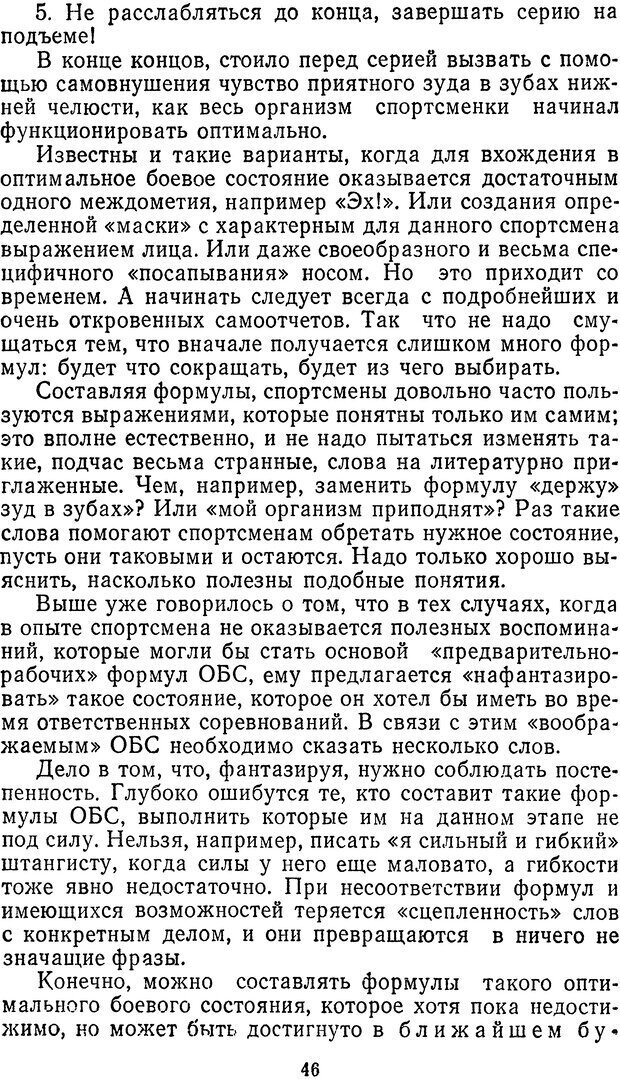 5. Не расслабляться до конца, завершать серию на подъеме!

В конце концов, стоило перед серией вызвать с помощью самовнушения чувство приятного зуда в зубах нижней челюсти, как весь организм спортсменки начинал функционировать оптимально.

Известны и такие варианты, когда для вхождения в оптимальное боевое состояние оказывается достаточным одного междометия, например «Эх!». Или создания определенной «маски» с характерным для данного спортсмена выражением лица. Или даже своеобразного и весьма специфичного «посапывания» носом. Но это приходит со временем. А начинать следует всегда с подробнейших и очень откровенных самоотчетов. Так что не надо смущаться тем, что вначале получается слишком много формул: будет что сокращать, будет из чего выбирать.

Составляя формулы, спортсмены довольно часто пользуются выражениями, которые понятны только им самим; это вполне естественно, и не надо пытаться изменять такие, подчас весьма странные, слова на литературно приглаженные. Чем, например, заменить формулу «держу» зуд в зубах»? Или «мой организм приподнят»? Раз такие слова помогают спортсменам обретать нужное состояние, пусть они таковыми и остаются. Надо только хорошо выяснить, насколько полезны подобные понятия.

Выше уже говорилось о том, что в тех случаях, когда в опыте спортсмена не оказывается полезных воспоминаний, которые могли бы стать основой «предварительно-рабочих» формул ОБС, ему предлагается «нафантазировать» такое состояние, которое он хотел бы иметь во время ответственных соревнований. В связи с этим «воображаемым» ОБС необходимо сказать несколько слов.

Дело в том, что, фантазируя, нужно соблюдать постепенность. Глубоко ошибутся те, кто составит такие формулы ОБС, выполнить которые им на данном этапе не под силу. Нельзя, например, писать «я сильный и гибкий» штангисту, когда силы у него еще маловато, а гибкости тоже явно недостаточно. При несоответствии формул и имеющихся возможностей теряется «сцепленность» слов с конкретным делом, и они превращаются в ничего не значащие фразы.

Конечно, можно составлять формулы такого оптимального боевого состояния, которое хотя пока недостижимо, но может быть достигнуто в ближайшем бу-

46